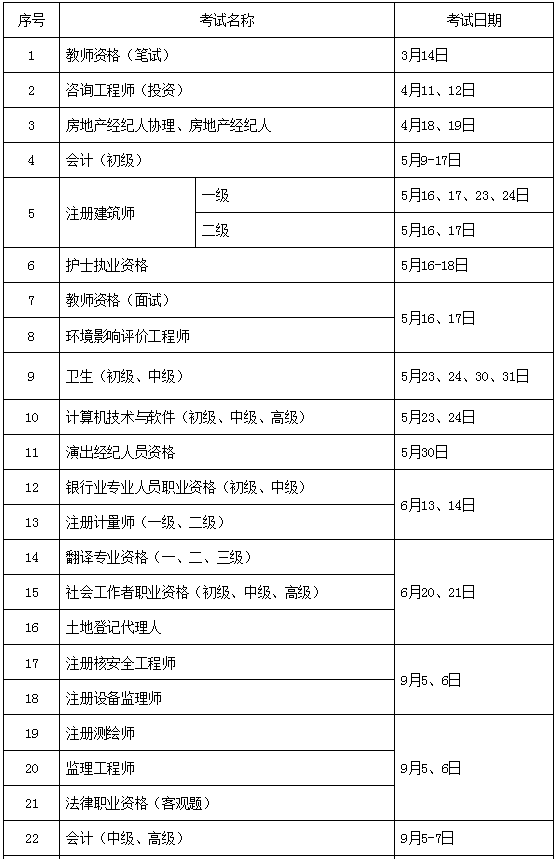 | 序号 | 考试名称 | | 考试日期 |
|---|---|---|---|
| 1 | 教师资格（笔试） | | 3月14日 |
| 2 | 咨询工程师（投资） | | 4月11、12日 |
| 3 | 房地产经纪人协理、房地产经纪人 | | 4月18、19日 |
| 4 | 会计（初级） | | 5月9-17日 |
| 5 | 注册建筑师 | 一级 | 5月16、17、23、24日 |
| | | 二级 | 5月16、17日 |
| 6 | 护士执业资格 | | 5月16-18日 |
| 7 | 教师资格（面试） | | 5月16、17日 |
| 8 | 环境影响评价工程师 | | |
| 9 | 卫生（初级、中级） | | 5月23、24、30、31日 |
| 10 | 计算机技术与软件（初级、中级、高级） | | 5月23、24日 |
| 11 | 演出经纪人员资格 | | 5月30日 |
| 12 | 银行业专业人员职业资格（初级、中级） | | 6月13、14日 |
| 13 | 注册计量师（一级、二级） | | |
| 14 | 翻译专业资格（一、二、三级） | | 6月20、21日 |
| 15 | 社会工作者职业资格（初级、中级、高级） | | |
| 16 | 土地登记代理人 | | |
| 17 | 注册核安全工程师 | | 9月5、6日 |
| 18 | 注册设备监理师 | | |
| 19 | 注册测绘师 | | 9月5、6日 |
| 20 | 监理工程师 | | |
| 21 | 法律职业资格（客观题） | | |
| 22 | 会计（中级、高级） | | 9月5-7日 |